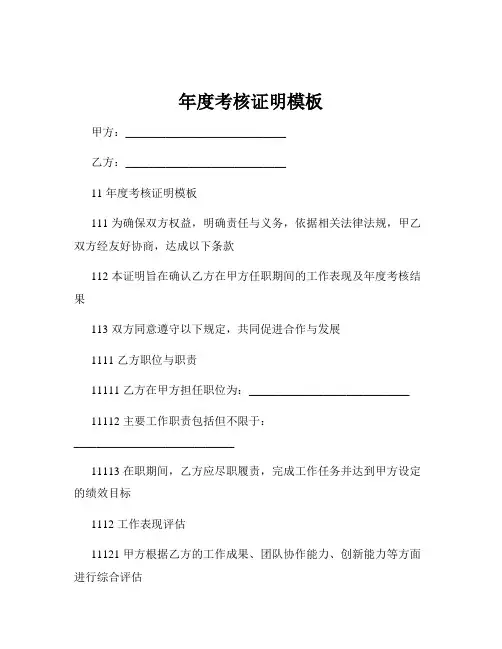 年度考核证明模板

甲方：____________________________

乙方：____________________________

11 年度考核证明模板

111 为确保双方权益，明确责任与义务，依据相关法律法规，甲乙双方经友好协商，达成以下条款

112 本证明旨在确认乙方在甲方任职期间的工作表现及年度考核结果

113 双方同意遵守以下规定，共同促进合作与发展

1111 乙方职位与职责

11111 乙方在甲方担任职位为：____________________________

11112 主要工作职责包括但不限于：____________________________

11113 在职期间，乙方应尽职履责，完成工作任务并达到甲方设定的绩效目标

1112 工作表现评估

11121 甲方根据乙方的工作成果、团队协作能力、创新能力等方面进行综合评估